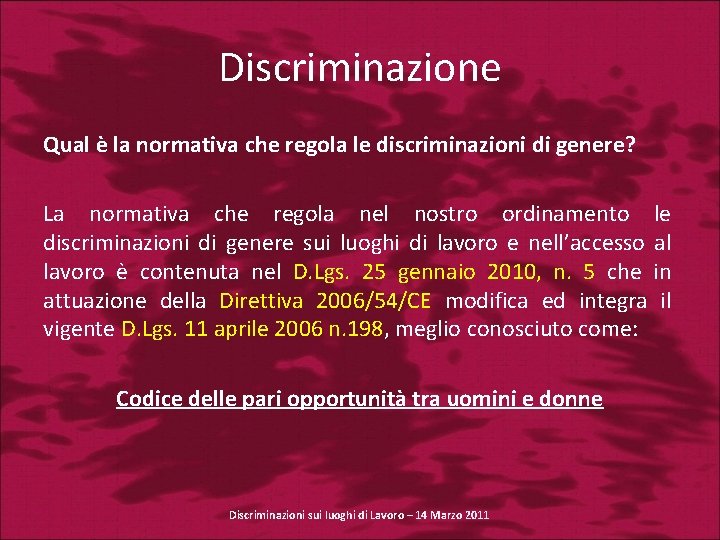 Discriminazione

Qual è la normativa che regola le discriminazioni di genere?

La normativa che regola nel nostro ordinamento le discriminazioni di genere sui luoghi di lavoro e nell'accesso al lavoro è contenuta nel D.Lgs. 25 gennaio 2010, n. 5 che in attuazione della Direttiva 2006/54/CE modifica ed integra il vigente D.Lgs. 11 aprile 2006 n.198, meglio conosciuto come:

Codice delle pari opportunità tra uomini e donne

Discriminazioni sui luoghi di Lavoro – 14 Marzo 2011